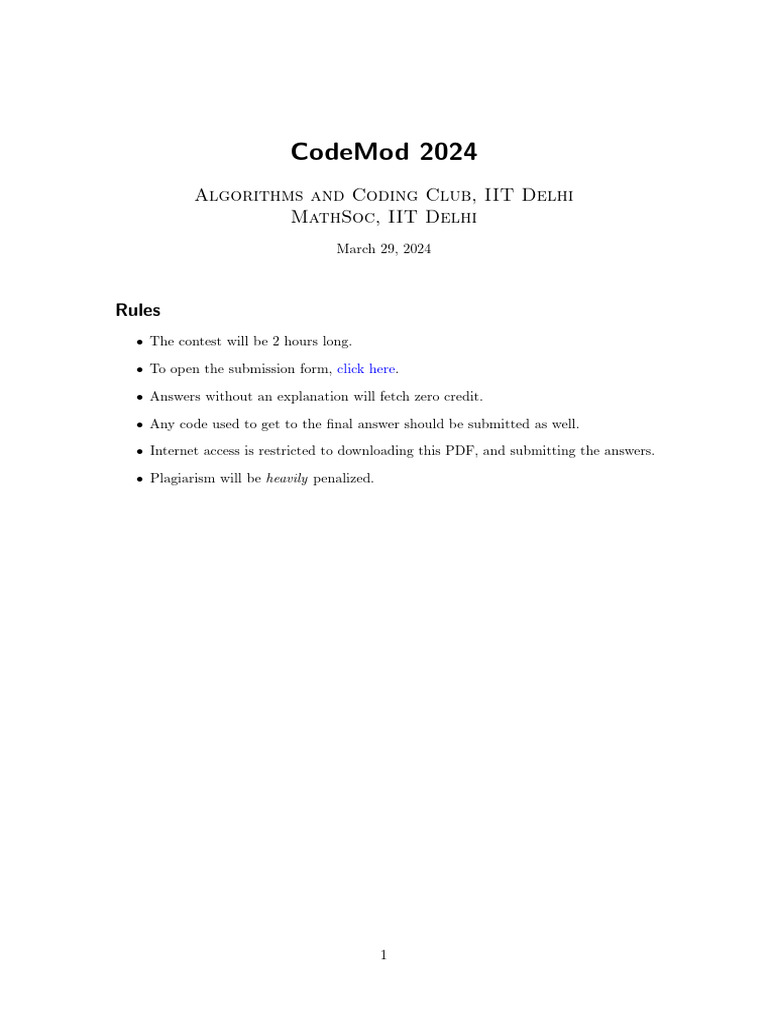 CodeMod 2024

Algorithms and Coding Club, IIT Delhi
MathSoc, IIT Delhi

March 29, 2024

Rules

• The contest will be 2 hours long.

• To open the submission form, click here.

• Answers without an explanation will fetch zero credit.

• Any code used to get to the final answer should be submitted as well.

• Internet access is restricted to downloading this PDF, and submitting the answers.

• Plagiarism will be heavily penalized.

1